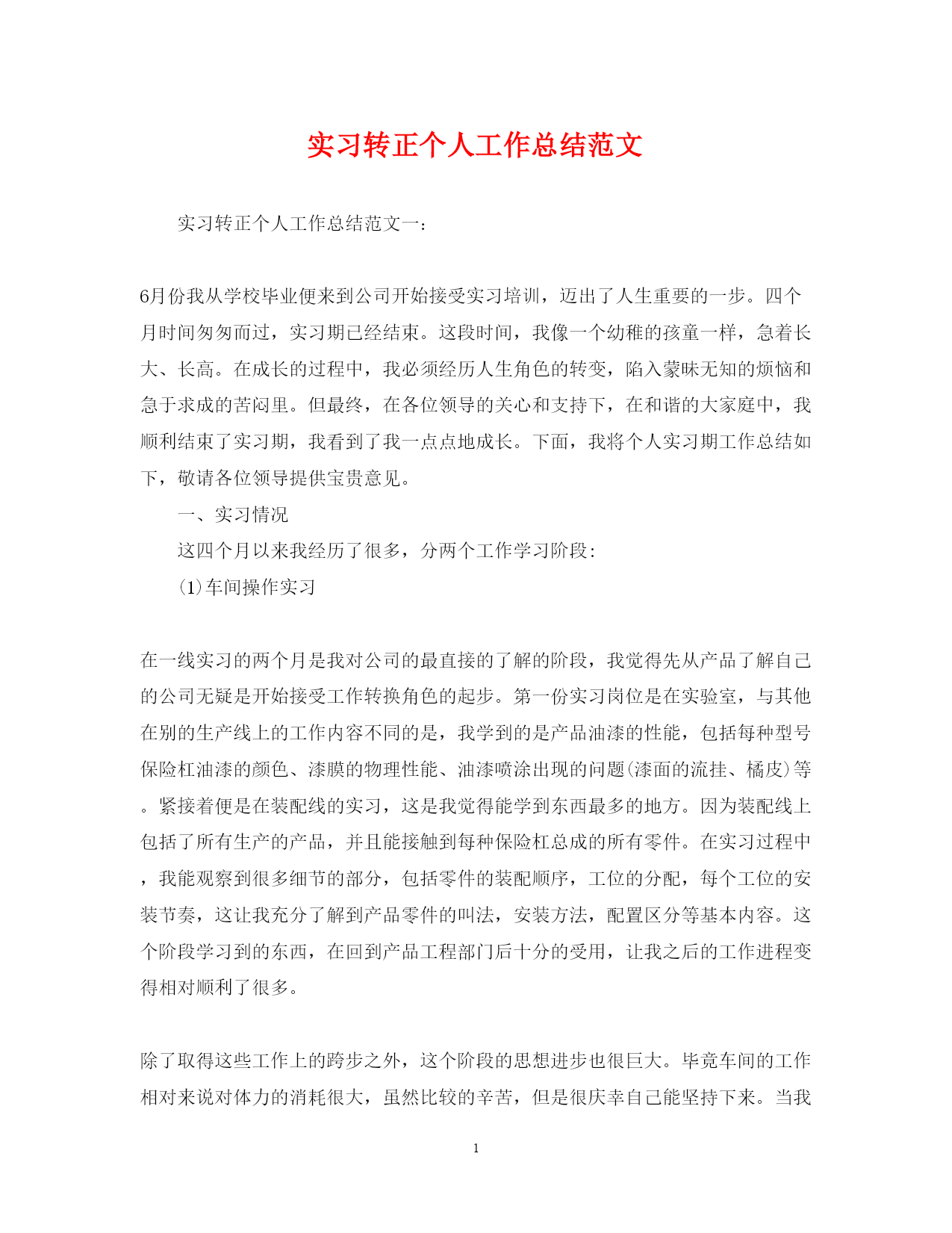 实习转正个人工作总结范文

实习转正个人工作总结范文一:

6月份我从学校毕业便来到公司开始接受实习培训，迈出了人生重要的一步。四个月时间匆匆而过，实习期已经结束。这段时间，我像一个幼稚的孩童一样，急着长大、长高。在成长的过程中，我必须经历人生角色的转变，陷入蒙昧无知的烦恼和急于求成的苦闷里。但最终，在各位领导的关心和支持下，在和谐的大家庭中，我顺利结束了实习期，我看到了我一点点地成长。下面，我将个人实习期工作总结如下，敬请各位领导提供宝贵意见。

一、实习情况

这四个月以来我经历了很多，分两个工作学习阶段:

(1)车间操作实习

在一线实习的两个月是我对公司的最直接的了解的阶段，我觉得先从产品了解自己的公司无疑是开始接受工作转换角色的起步。第一份实习岗位是在实验室，与其他在别的生产线上的工作内容不同的是，我学到的是产品油漆的性能，包括每种型号保险杠油漆的颜色、漆膜的物理性能、油漆喷涂出现的问题(漆面的流挂、橘皮)等。紧接着便是在装配线的实习，这是我觉得能学到东西最多的地方。因为装配线上包括了所有生产的产品，并且能接触到每种保险杠总成的所有零件。在实习过程中，我能观察到很多细节的部分，包括零件的装配顺序，工位的分配，每个工位的安装节奏，这让我充分了解到产品零件的叫法，安装方法，配置区分等基本内容。这个阶段学习到的东西，在回到产品工程部门后十分的受用，让我之后的工作进程变得相对顺利了很多。

除了取得这些工作上的跨步之外，这个阶段的思想进步也很巨大。毕竟车间的工作相对来说对体力的消耗很大，虽然比较的辛苦，但是很庆幸自己能坚持下来。当我

1